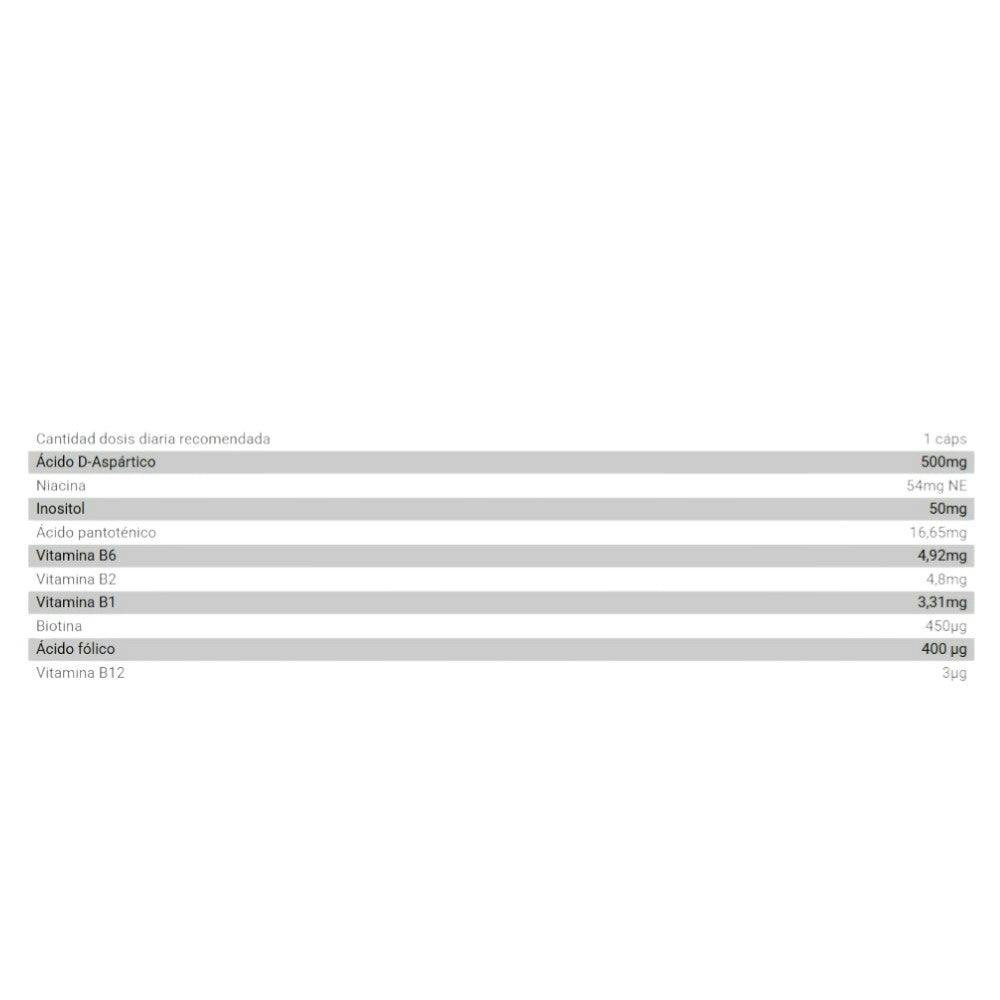 | Cantidad dosis diaria recomendada | 1 cáps |
|---|---|
| Ácido D-Aspártico | 500mg |
| Niacina | 54mg NE |
| Inositol | 50mg |
| Ácido pantoténico | 16,65mg |
| Vitamina B6 | 4,92mg |
| Vitamina B2 | 4,8mg |
| Vitamina B1 | 3,31mg |
| Biotina | 450µg |
| Ácido fólico | 400 µg |
| Vitamina B12 | 3µg |